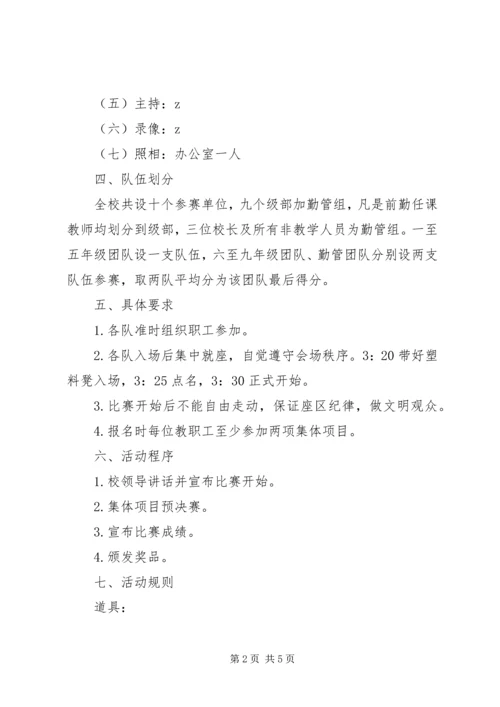 （五）主持：z

（六）录像：z

（七）照相：办公室一人

四、队伍划分

全校共设十个参赛单位，九个级部加勤管组，凡是前勤任课教师均划分到级部，三位校长及所有非教学人员为勤管组。一至五年级团队设一支队伍，六至九年级团队、勤管团队分别设两支队伍参赛，取两队平均分为该团队最后得分。

五、具体要求

1. 各队准时组织职工参加。

2. 各队入场后集中就座，自觉遵守会场秩序。3：20 带好塑料凳入场，3：25 点名，3：30 正式开始。

3. 比赛开始后不能自由走动，保证座区纪律，做文明观众。

4. 报名时每位教职工至少参加两项集体项目。

六、活动程序

1. 校领导讲话并宣布比赛开始。

2. 集体项目预决赛。

3. 宣布比赛成绩。

4. 颁发奖品。

七、活动规则

道具：

第 2 页 共 5 页